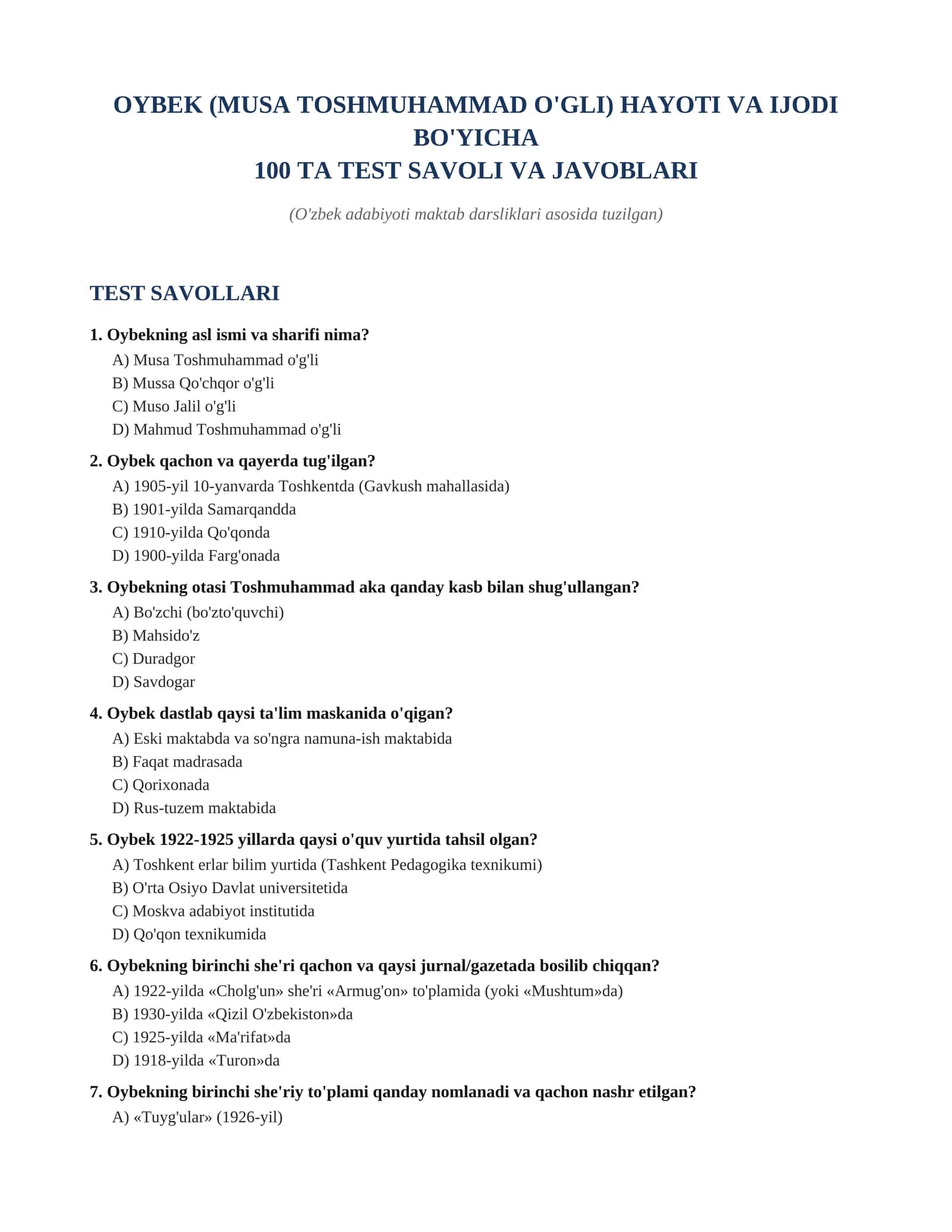 OYBEK (MUSA TOSHMUHAMMAD O'GLI) HAYOTI VA IJODI BO'YICHA
100 TA TEST SAVOLI VA JAVOBLARI

(O'zbek adabiyoti maktab darsliklari asosida tuzilgan)

TEST SAVOLLARI

1. Oybekning asl ismi va sharifi nima?
A) Musa Toshmuhammad o'g'li
B) Mussa Qo'chqor o'g'li
C) Muso Jalil o'g'li
D) Mahmud Toshmuhammad o'g'li

2. Oybek qachon va qayerda tug'ilgan?
A) 1905-yil 10-yanvarda Toshkentda (Gavkush mahallasida)
B) 1901-yilda Samarqandda
C) 1910-yilda Qo'qonda
D) 1900-yilda Farg'onada

3. Oybekning otasi Toshmuhammad aka qanday kasb bilan shug'ullangan?
A) Bo'zchi (bo'zto'quvchi)
B) Mahsido'z
C) Duradgor
D) Savdogar

4. Oybek dastlab qaysi ta'lim maskanida o'qigan?
A) Eski maktabda va so'ngra namuna-ish maktabida
B) Faqat madrasada
C) Qorixonada
D) Rus-tuzem maktabida

5. Oybek 1922-1925 yillarda qaysi o'quv yurtida tahsil olgan?
A) Toshkent erlar bilim yurtida (Tashkent Pedagogika texnikumi)
B) O'rta Osiyo Davlat universitetida
C) Moskva adabiyot institutida
D) Qo'qon texnikumida

6. Oybekning birinchi she'ri qachon va qaysi jurnal/gazetada bosilib chiqqan?
A) 1922-yilda «Cholg'un» she'ri «Armug'on» to'plamida (yoki «Mushtum»da)
B) 1930-yilda «Qizil O'zbekiston»da
C) 1925-yilda «Ma'rifat»da
D) 1918-yilda «Turon»da

7. Oybekning birinchi she'riy to'plami qanday nomlanadi va qachon nashr etilgan?
A) «Tuyg'ular» (1926-yil)